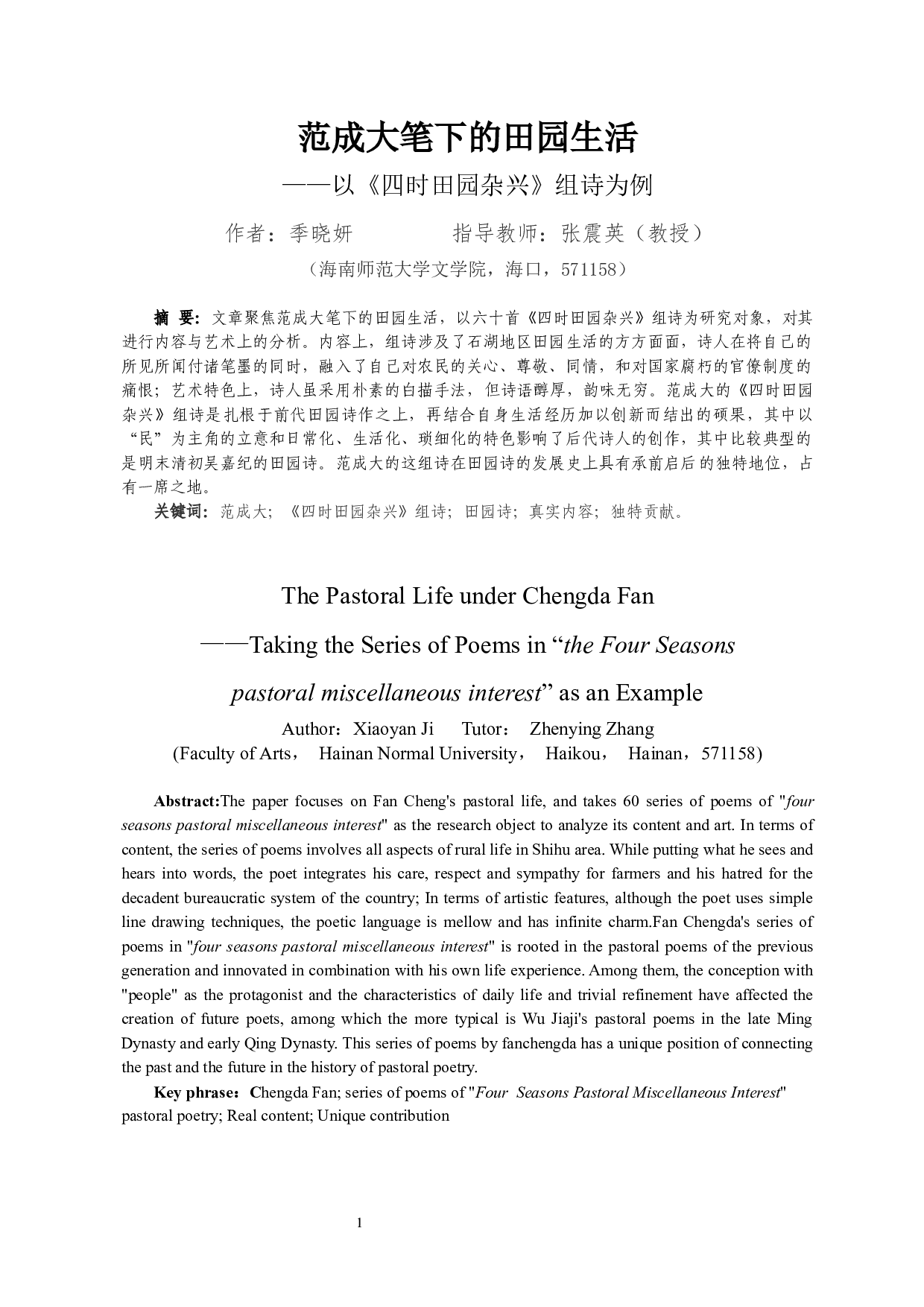 范成大笔下的田园生活

——以《四时田园杂兴》组诗为例

作者：季晓妍　　　　指导教师：张震英（教授）

（海南师范大学文学院，海口，571158）

摘　要：文章聚焦范成大笔下的田园生活，以六十首《四时田园杂兴》组诗为研究对象，对其进行内容与艺术上的分析。内容上，组诗涉及了石湖地区田园生活的方方面面，诗人在将自己的所见所闻付诸笔墨的同时，融入了自己对农民的关心、尊敬、同情，和对国家腐朽的官僚制度的痛恨；艺术特色上，诗人虽采用朴素的白描手法，但诗语醇厚，韵味无穷。范成大的《四时田园杂兴》组诗是扎根于前代田园诗作之上，再结合自身生活经历加以创新而结出的硕果，其中以“民”为主角的立意和日常化、生活化、琐细化的特色影响了后代诗人的创作，其中比较典型的是明末清初吴嘉纪的田园诗。范成大的这组诗在田园诗的发展史上具有承前启后的独特地位，占有一席之地。

关键词：范成大；《四时田园杂兴》组诗；田园诗；真实内容；独特贡献。

The Pastoral Life under Chengda Fan

——Taking the Series of Poems in “the Four Seasons pastoral miscellaneous interest” as an Example

Author：Xiaoyan Ji　Tutor：　Zhenying Zhang

(Faculty of Arts，　Hainan Normal University，　Haikou，　Hainan，571158)

Abstract:The paper focuses on Fan Cheng's pastoral life, and takes 60 series of poems of "four seasons pastoral miscellaneous interest" as the research object to analyze its content and art. In terms of content, the series of poems involves all aspects of rural life in Shihu area. While putting what he sees and hears into words, the poet integrates his care, respect and sympathy for farmers and his hatred for the decadent bureaucratic system of the country; In terms of artistic features, although the poet uses simple line drawing techniques, the poetic language is mellow and has infinite charm.Fan Chengda's series of poems in "four seasons pastoral miscellaneous interest" is rooted in the pastoral poems of the previous generation and innovated in combination with his own life experience. Among them, the conception with "people" as the protagonist and the characteristics of daily life and trivial refinement have affected the creation of future poets, among which the more typical is Wu Jiaji's pastoral poems in the late Ming Dynasty and early Qing Dynasty. This series of poems by fanchengda has a unique position of connecting the past and the future in the history of pastoral poetry.

Key phrase：Chengda Fan; series of poems of "Four Seasons Pastoral Miscellaneous Interest" pastoral poetry; Real content; Unique contribution

1